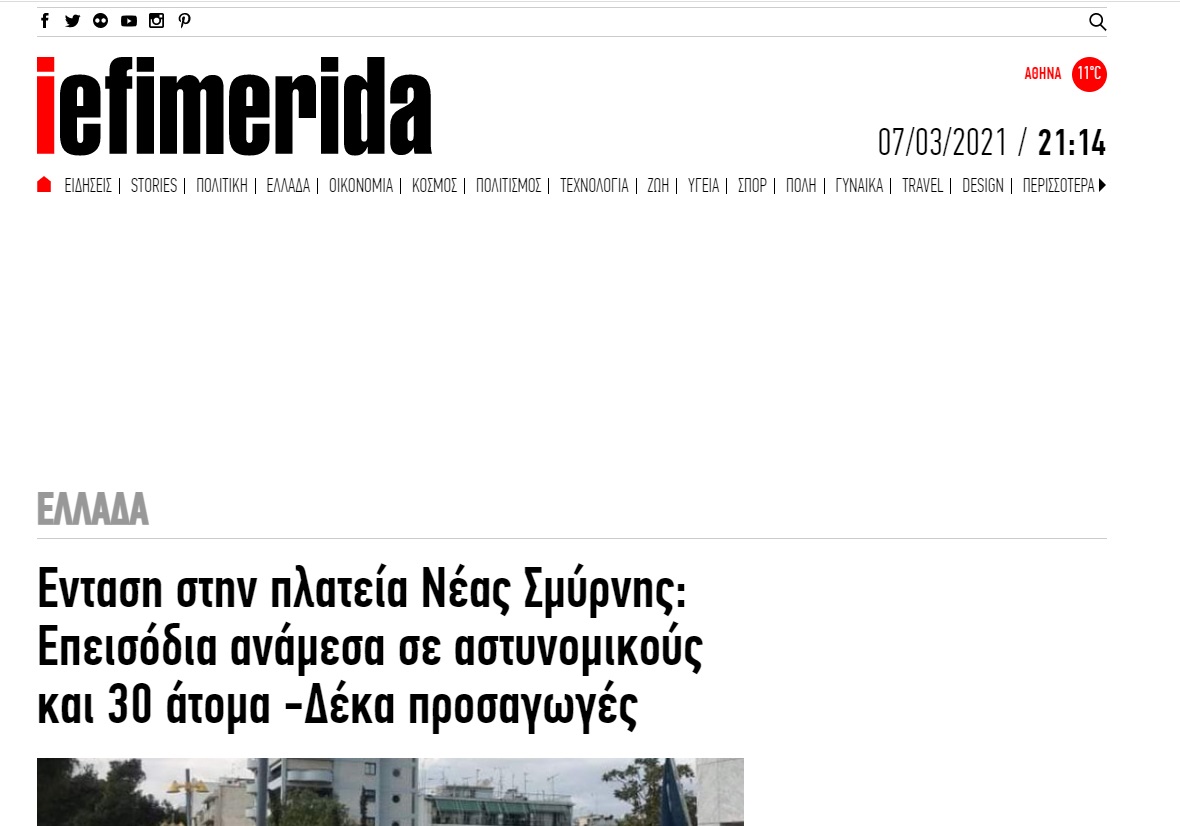 iefimerida

ΑΘΗΝΑ 11°C

07/03/2021 / 21:14

ΕΙΔΗΣΕΙΣ | STORIES | ΠΟΛΙΤΙΚΗ | ΕΛΛΑΔΑ | ΟΙΚΟΝΟΜΙΑ | ΚΟΣΜΟΣ | ΠΟΛΙΤΙΣΜΟΣ | ΤΕΧΝΟΛΟΓΙΑ | ΖΩΗ | ΥΓΕΙΑ | ΣΠΟΡ | ΠΟΛΗ | ΓΥΝΑΙΚΑ | TRAVEL | DESIGN | ΠΕΡΙΣΣΟΤΕΡΑ

ΕΛΛΑΔΑ

Ενταση στην πλατεία Νέας Σμύρνης: Επεισόδια ανάμεσα σε αστυνομικούς και 30 άτομα -Δέκα προσαγωγές